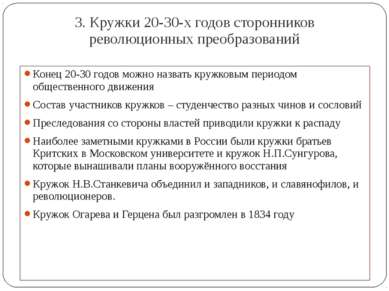 3. Кружки 20-30-х годов сторонников революционных преобразований

Конец 20-30 годов можно назвать кружковым периодом общественного движения

Состав участников кружков – студенчество разных чинов и сословий

Преследования со стороны властей приводили кружки к распаду

Наиболее заметными кружками в России были кружки братьев Критских в Московском университете и кружок Н.П.Сунгурова, которые вынашивали планы вооружённого восстания

Кружок Н.В.Станкевича объединил и западников, и славянофилов, и революционеров.

Кружок Огарева и Герцена был разгромлен в 1834 году